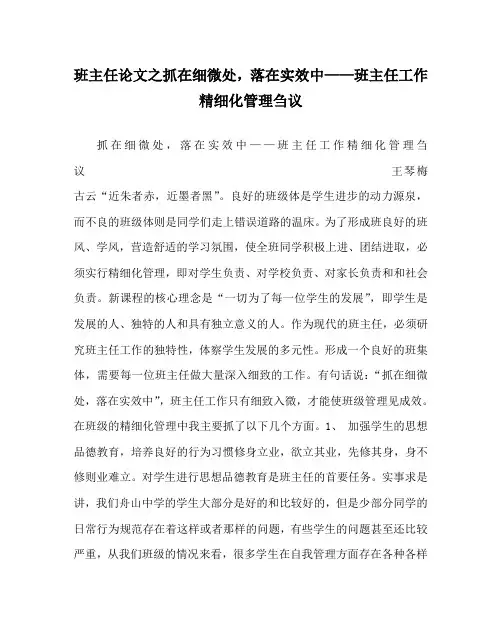 班主任论文之抓在细微处，落在实效中——班主任工作精细化管理刍议

抓在细微处，落在实效中——班主任工作精细化管理刍议　　王琴梅

古云“近朱者赤，近墨者黑”。良好的班级体是学生进步的动力源泉，而不良的班级体则是同学们走上错误道路的温床。为了形成班良好的班风、学风，营造舒适的学习氛围，使全班同学积极上进、团结进取，必须实行精细化管理，即对学生负责、对学校负责、对家长负责和和社会负责。新课程的核心理念是“一切为了每一位学生的发展”，即学生是发展的人、独特的人和具有独立意义的人。作为现代的班主任，必须研究班主任工作的独特性，体察学生发展的多元性。形成一个良好的班集体，需要每一位班主任做大量深入细致的工作。有句话说：“抓在细微处，落在实效中”，班主任工作只有细致入微，才能使班级管理见成效。在班级的精细化管理中我主要抓了以下几个方面。1、　加强学生的思想品德教育，培养良好的行为习惯修身立业，欲立其业，先修其身，身不修则业难立。对学生进行思想品德教育是班主任的首要任务。实事求是讲，我们舟山中学的学生大部分是好的和比较好的，但是少部分同学的日常行为规范存在着这样或者那样的问题，有些学生的问题甚至还比较严重，从我们班级的情况来看，很多学生在自我管理方面存在各种各样